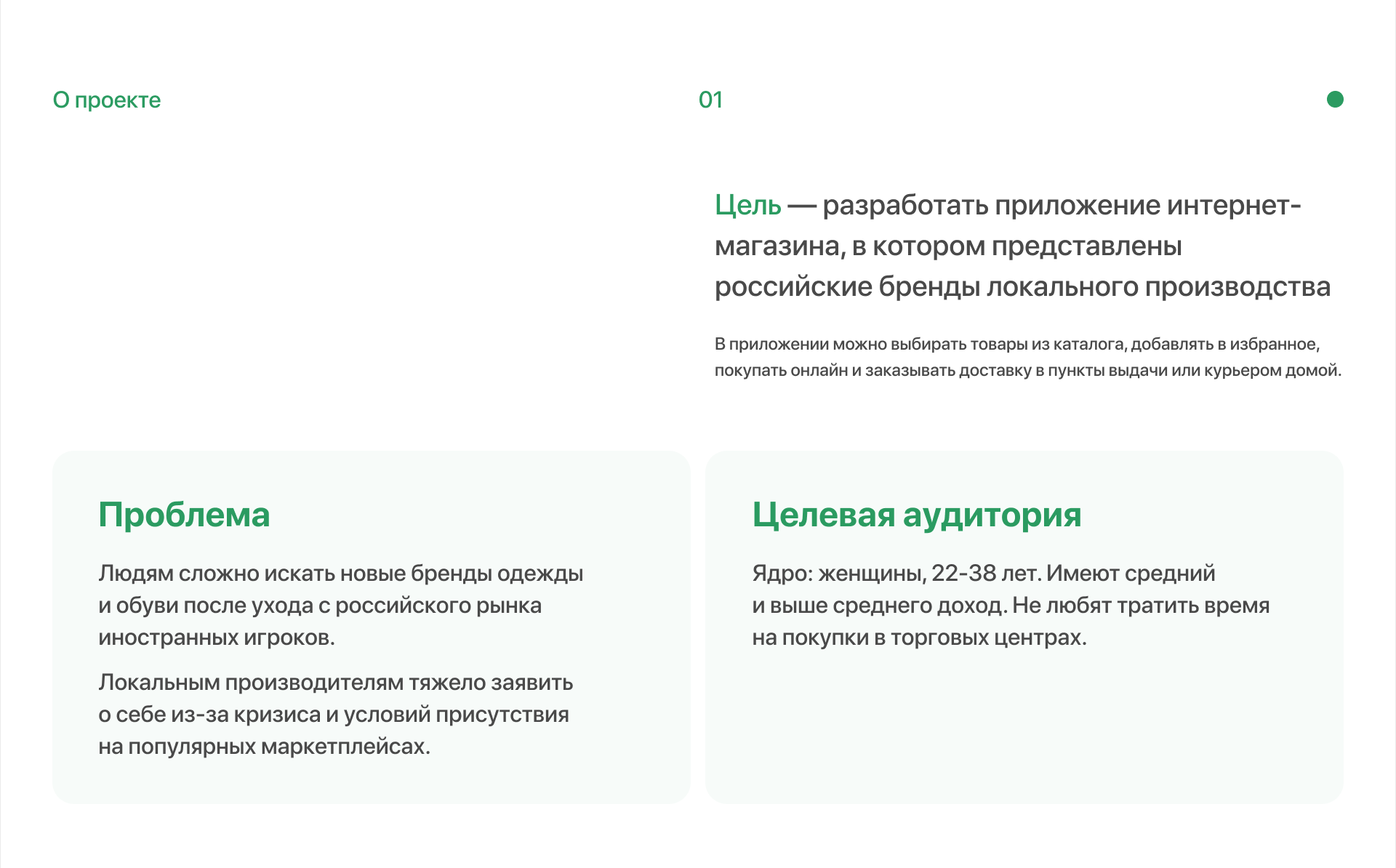 О проекте

01

Цель — разработать приложение интернет-магазина, в котором представлены российские бренды локального производства

В приложении можно выбирать товары из каталога, добавлять в избранное, покупать онлайн и заказывать доставку в пункты выдачи или курьером домой.

Проблема

Людям сложно искать новые бренды одежды и обуви после ухода с российского рынка иностранных игроков.

Локальным производителям тяжело заявить о себе из-за кризиса и условий присутствия на популярных маркетплейсах.

Целевая аудитория

Ядро: женщины, 22-38 лет. Имеют средний и выше среднего доход. Не любят тратить время на покупки в торговых центрах.